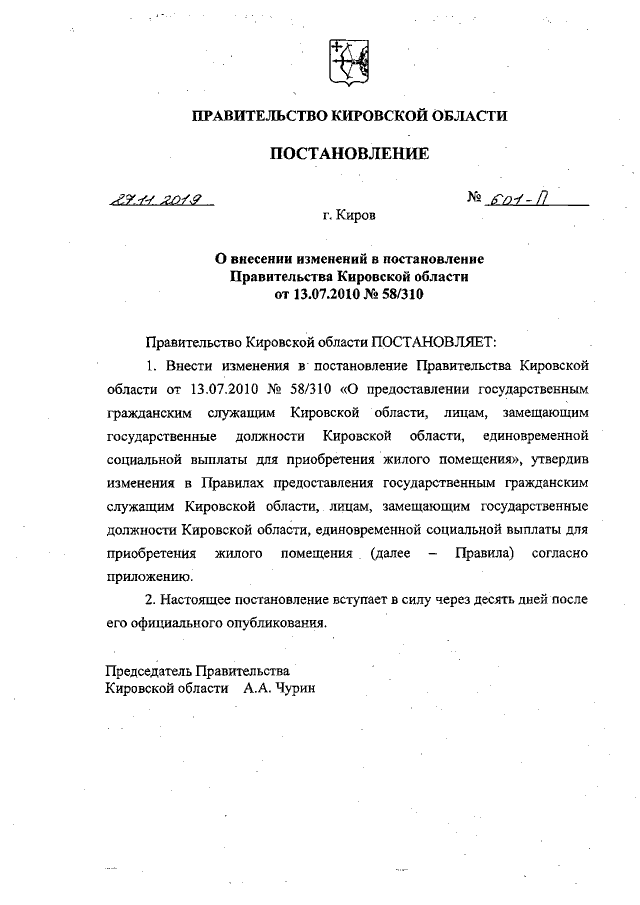 ПРАВИТЕЛЬСТВО КИРОВСКОЙ ОБЛАСТИ

ПОСТАНОВЛЕНИЕ

27.11.2019

№ 601-П

г. Киров

О внесении изменений в постановление Правительства Кировской области от 13.07.2010 № 58/310

Правительство Кировской области ПОСТАНОВЛЯЕТ:

1. Внести изменения в постановление Правительства Кировской области от 13.07.2010 № 58/310 «О предоставлении государственным гражданским служащим Кировской области, лицам, замещающим государственные должности Кировской области, единовременной социальной выплаты для приобретения жилого помещения», утвердив изменения в Правилах предоставления государственным гражданским служащим Кировской области, лицам, замещающим государственные должности Кировской области, единовременной социальной выплаты для приобретения жилого помещения (далее – Правила) согласно приложению.

2. Настоящее постановление вступает в силу через десять дней после его официального опубликования.

Председатель Правительства
Кировской области А.А. Чурин